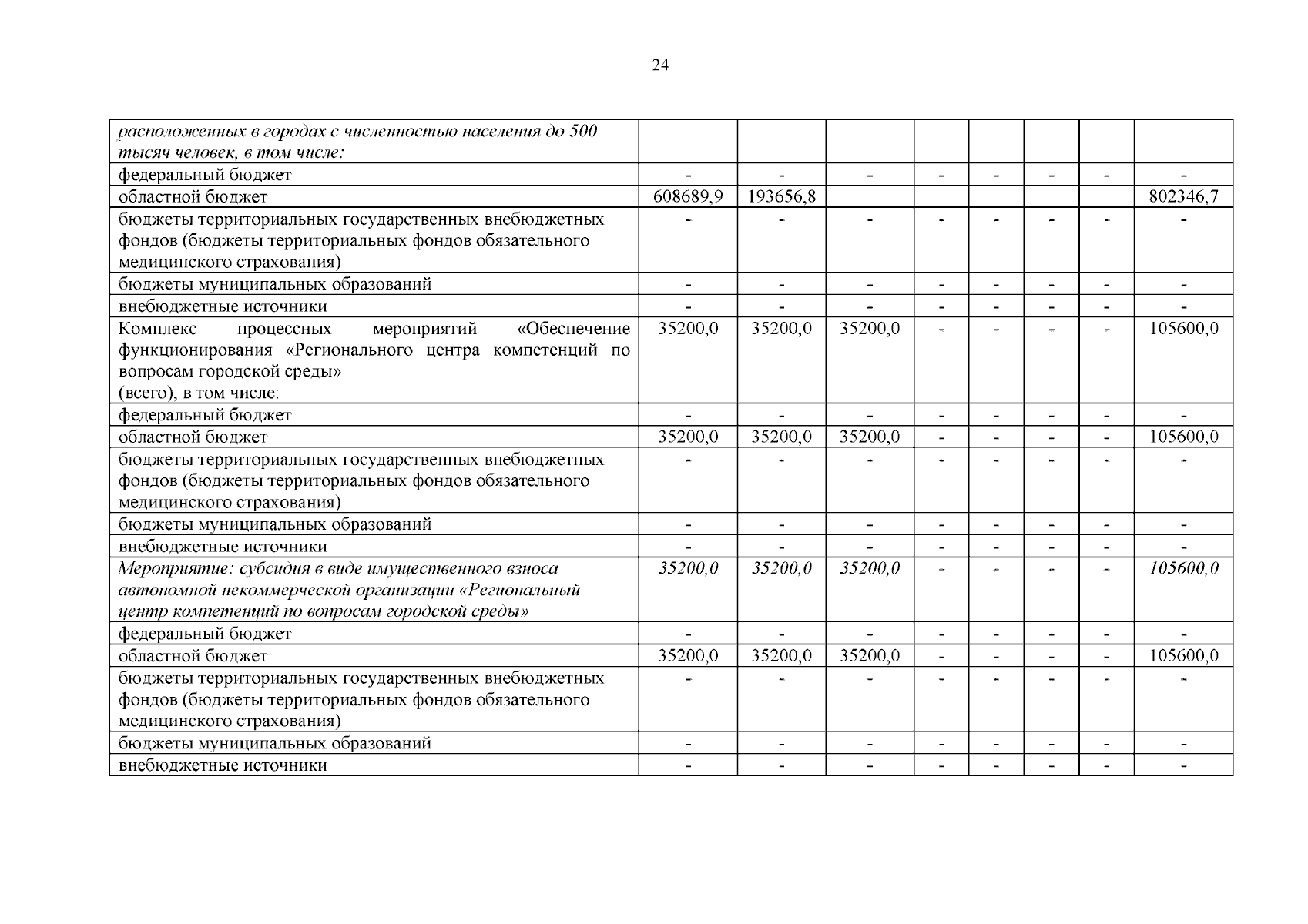 24

| расположенных в городах с численностью населения до 500 тысяч человек, в том числе: | | | | | | | | |
|---|---|---|---|---|---|---|---|---|
| федеральный бюджет | - | - | - | - | - | - | - | - |
| областной бюджет | 608689,9 | 193656,8 | | | | | | 802346,7 |
| бюджеты территориальных государственных внебюджетных фондов (бюджеты территориальных фондов обязательного медицинского страхования) | - | - | - | - | - | - | - | - |
| бюджеты муниципальных образований | - | - | - | - | - | - | - | - |
| внебюджетные источники | - | - | - | - | - | - | - | - |
| Комплекс процессных мероприятий «Обеспечение функционирования «Регионального центра компетенций по вопросам городской среды» (всего), в том числе: | 35200,0 | 35200,0 | 35200,0 | - | - | - | - | 105600,0 |
| федеральный бюджет | - | - | - | - | - | - | - | - |
| областной бюджет | 35200,0 | 35200,0 | 35200,0 | - | - | - | - | 105600,0 |
| бюджеты территориальных государственных внебюджетных фондов (бюджеты территориальных фондов обязательного медицинского страхования) | - | - | - | - | - | - | - | - |
| бюджеты муниципальных образований | - | - | - | - | - | - | - | - |
| внебюджетные источники | - | - | - | - | - | - | - | - |
| Мероприятие: субсидия в виде имущественного взноса автономной некоммерческой организации «Региональный центр компетенций по вопросам городской среды» | 35200,0 | 35200,0 | 35200,0 | - | - | - | - | 105600,0 |
| федеральный бюджет | - | - | - | - | - | - | - | - |
| областной бюджет | 35200,0 | 35200,0 | 35200,0 | - | - | - | - | 105600,0 |
| бюджеты территориальных государственных внебюджетных фондов (бюджеты территориальных фондов обязательного медицинского страхования) | - | - | - | - | - | - | - | - |
| бюджеты муниципальных образований | - | - | - | - | - | - | - | - |
| внебюджетные источники | - | - | - | - | - | - | - | - |